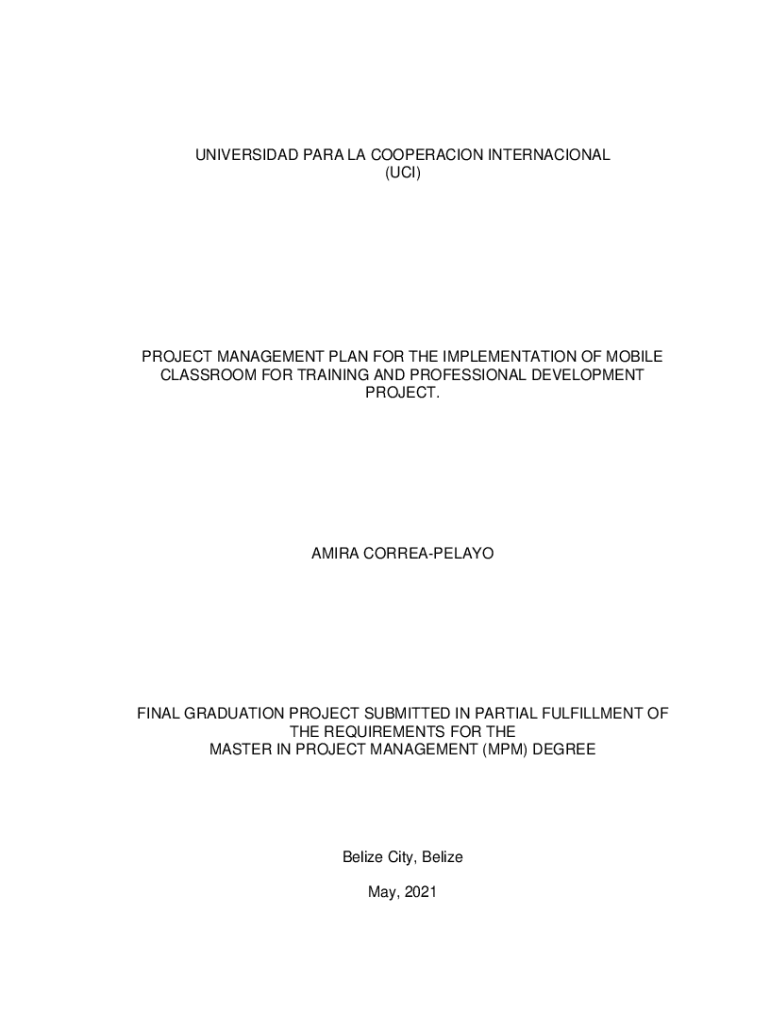 UNIVERSIDAD PARA LA COOPERACION INTERNACIONAL
(UCI)

PROJECT MANAGEMENT PLAN FOR THE IMPLEMENTATION OF MOBILE CLASSROOM FOR TRAINING AND PROFESSIONAL DEVELOPMENT PROJECT.

AMIRA CORREA-PELAYO

FINAL GRADUATION PROJECT SUBMITTED IN PARTIAL FULFILLMENT OF THE REQUIREMENTS FOR THE
MASTER IN PROJECT MANAGEMENT (MPM) DEGREE

Belize City, Belize

May, 2021